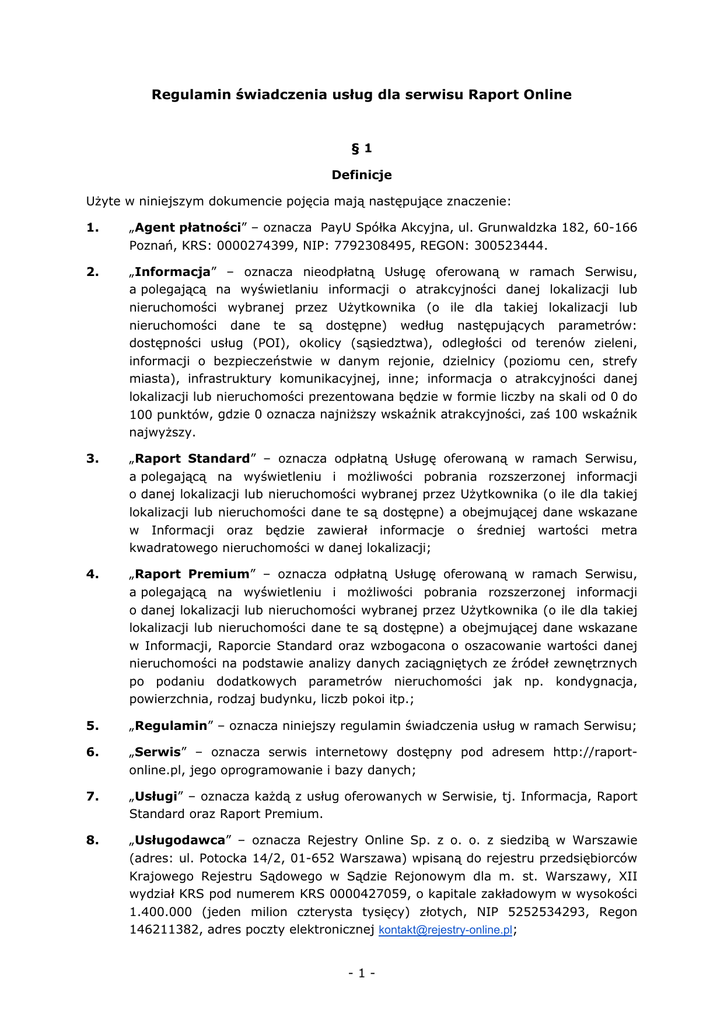 Regulamin świadczenia usług dla serwisu Raport Online

§ 1

Definicje

Użyte w niniejszym dokumencie pojęcia mają następujące znaczenie:

1. „Agent płatności” – oznacza PayU Spółka Akcyjna, ul. Grunwaldzka 182, 60-166 Poznań, KRS: 0000274399, NIP: 7792308495, REGON: 300523444.

2. „Informacja” – oznacza nieodpłatną Usługę oferowaną w ramach Serwisu, a polegającą na wyświetlaniu informacji o atrakcyjności danej lokalizacji lub nieruchomości wybranej przez Użytkownika (o ile dla takiej lokalizacji lub nieruchomości dane te są dostępne) według następujących parametrów: dostępności usług (POI), okolicy (sąsiedztwa), odległości od terenów zieleni, informacji o bezpieczeństwie w danym rejonie, dzielnicy (poziomu cen, strefy miasta), infrastruktury komunikacyjnej, inne; informacja o atrakcyjności danej lokalizacji lub nieruchomości prezentowana będzie w formie liczby na skali od 0 do 100 punktów, gdzie 0 oznacza najniższy wskaźnik atrakcyjności, zaś 100 wskaźnik najwyższy.

3. „Raport Standard” – oznacza odpłatną Usługę oferowaną w ramach Serwisu, a polegającą na wyświetleniu i możliwości pobrania rozszerzonej informacji o danej lokalizacji lub nieruchomości wybranej przez Użytkownika (o ile dla takiej lokalizacji lub nieruchomości dane te są dostępne) a obejmującej dane wskazane w Informacji oraz będzie zawierał informacje o średniej wartości metra kwadratowego nieruchomości w danej lokalizacji;

4. „Raport Premium” – oznacza odpłatną Usługę oferowaną w ramach Serwisu, a polegającą na wyświetleniu i możliwości pobrania rozszerzonej informacji o danej lokalizacji lub nieruchomości wybranej przez Użytkownika (o ile dla takiej lokalizacji lub nieruchomości dane te są dostępne) a obejmującej dane wskazane w Informacji, Raporcie Standard oraz wzbogacona o oszacowanie wartości danej nieruchomości na podstawie analizy danych zaciągniętych ze źródeł zewnętrznych po podaniu dodatkowych parametrów nieruchomości jak np. kondygnacja, powierzchnia, rodzaj budynku, liczb pokoi itp.;

5. „Regulamin” – oznacza niniejszy regulamin świadczenia usług w ramach Serwisu;

6. „Serwis” – oznacza serwis internetowy dostępny pod adresem http://raport-online.pl, jego oprogramowanie i bazy danych;

7. „Usługi” – oznacza każdą z usług oferowanych w Serwisie, tj. Informacja, Raport Standard oraz Raport Premium.

8. „Usługodawca” – oznacza Rejestry Online Sp. z o. o. z siedzibą w Warszawie (adres: ul. Potocka 14/2, 01-652 Warszawa) wpisaną do rejestru przedsiębiorców Krajowego Rejestru Sądowego w Sądzie Rejonowym dla m. st. Warszawy, XII wydział KRS pod numerem KRS 0000427059, o kapitale zakładowym w wysokości 1.400.000 (jeden milion czterysta tysięcy) złotych, NIP 5252534293, Regon 146211382, adres poczty elektronicznej kontakt@rejestry-online.pl;

- 1 -